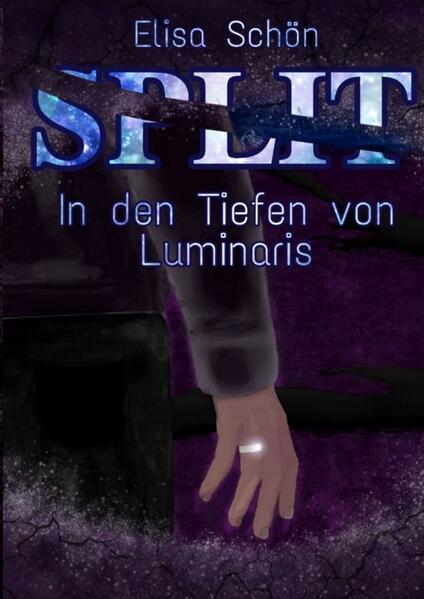 Elisa Schön

SPLIT

In den Tiefen von Luminaris